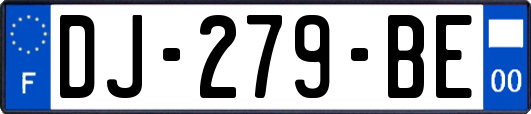 F
DJ-279-BE
00